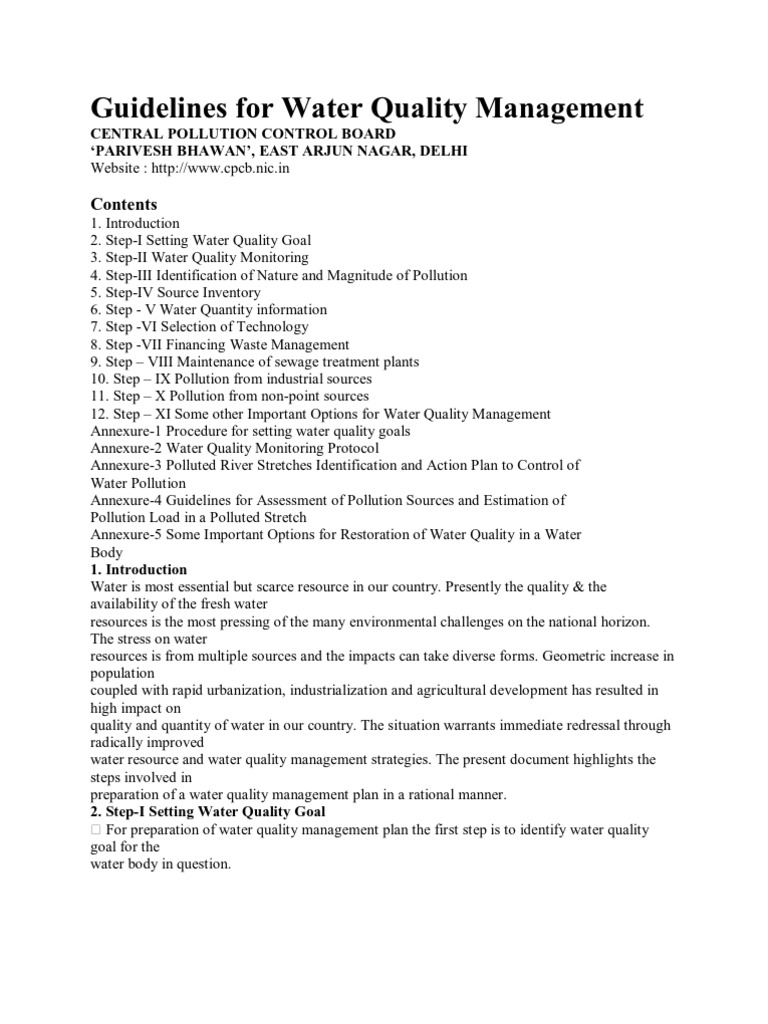 Guidelines for Water Quality Management
CENTRAL POLLUTION CONTROL BOARD
'PARIVESH BHAWAN', EAST ARJUN NAGAR, DELHI
Website : http://www.cpcb.nic.in

Contents
1. Introduction
2. Step-I Setting Water Quality Goal
3. Step-II Water Quality Monitoring
4. Step-III Identification of Nature and Magnitude of Pollution
5. Step-IV Source Inventory
6. Step - V Water Quantity information
7. Step -VI Selection of Technology
8. Step -VII Financing Waste Management
9. Step – VIII Maintenance of sewage treatment plants
10. Step – IX Pollution from industrial sources
11. Step – X Pollution from non-point sources
12. Step – XI Some other Important Options for Water Quality Management
Annexure-1 Procedure for setting water quality goals
Annexure-2 Water Quality Monitoring Protocol
Annexure-3 Polluted River Stretches Identification and Action Plan to Control of Water Pollution
Annexure-4 Guidelines for Assessment of Pollution Sources and Estimation of Pollution Load in a Polluted Stretch
Annexure-5 Some Important Options for Restoration of Water Quality in a Water Body
1. Introduction
Water is most essential but scarce resource in our country. Presently the quality & the availability of the fresh water
resources is the most pressing of the many environmental challenges on the national horizon. The stress on water
resources is from multiple sources and the impacts can take diverse forms. Geometric increase in population
coupled with rapid urbanization, industrialization and agricultural development has resulted in high impact on
quality and quantity of water in our country. The situation warrants immediate redressal through radically improved
water resource and water quality management strategies. The present document highlights the steps involved in
preparation of a water quality management plan in a rational manner.
2. Step-I Setting Water Quality Goal
 For preparation of water quality management plan the first step is to identify water quality goal for the
water body in question.